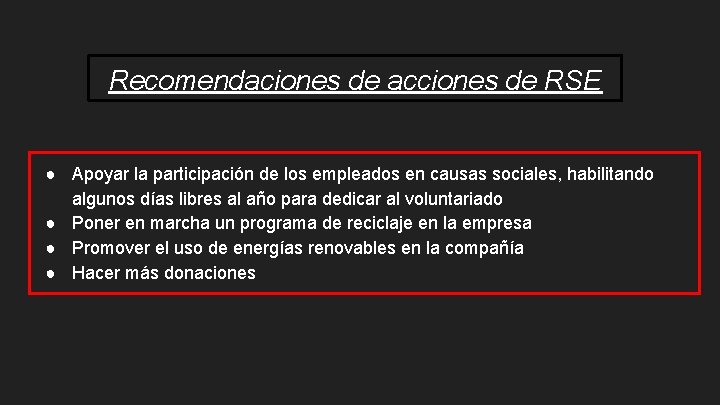 Recomendaciones de acciones de RSE

• Apoyar la participación de los empleados en causas sociales, habilitando algunos días libres al año para dedicar al voluntariado
• Poner en marcha un programa de reciclaje en la empresa
• Promover el uso de energías renovables en la compañía
• Hacer más donaciones